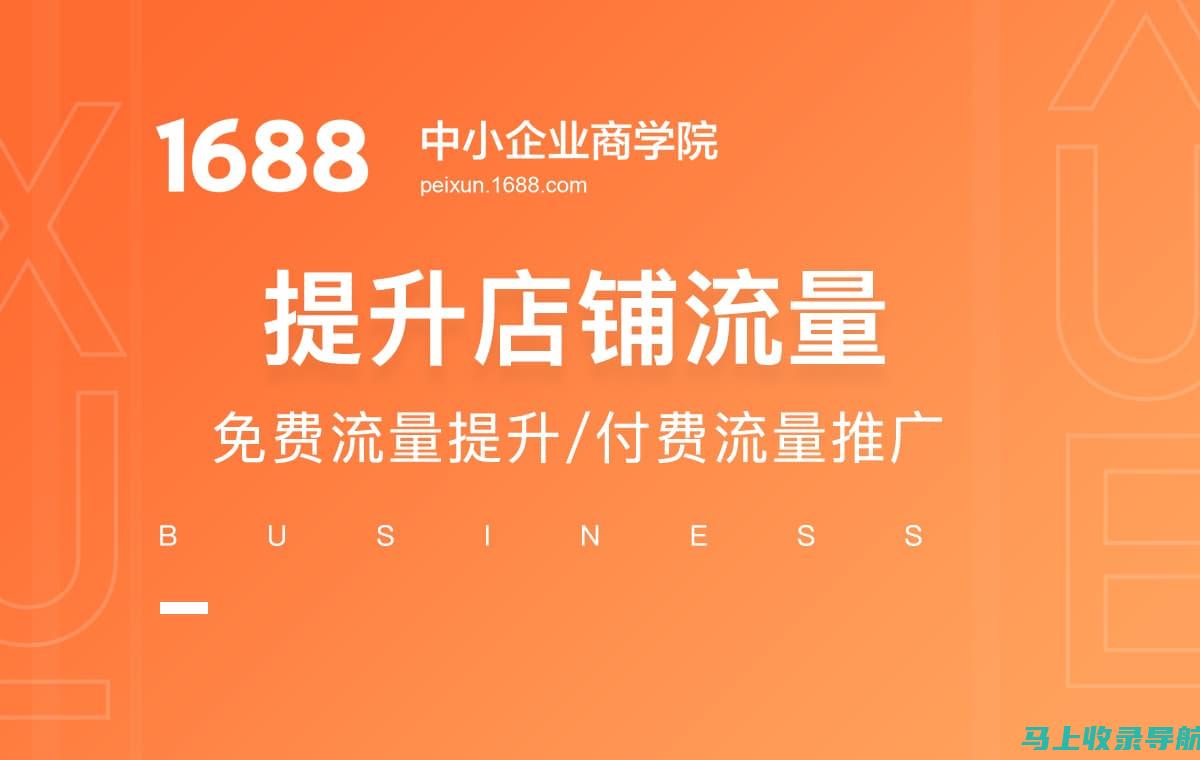 1688 中小企业商学院
peixun.1688.com

提升店铺流量

免费流量提升/付费流量推广

BUSINESS

马上收录导航